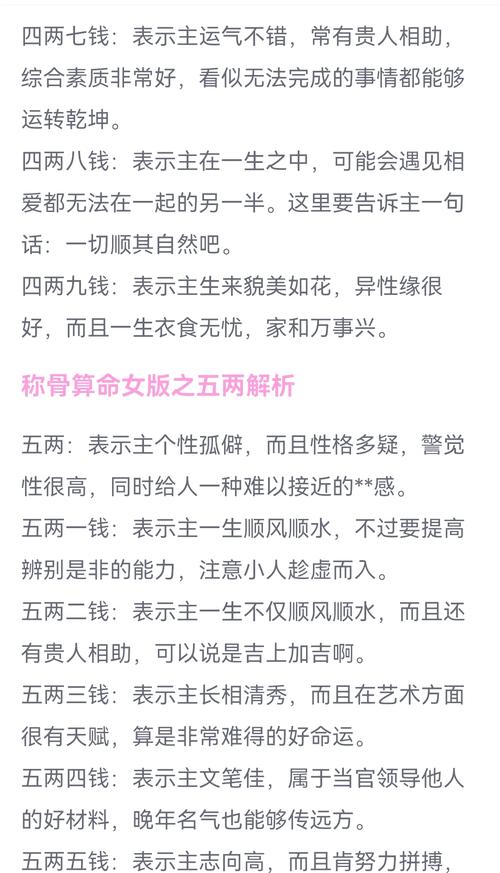 四两七钱：表示主运气不错，常有贵人相助，综合素质非常好，看似无法完成的事情都能够运转乾坤。

四两八钱：表示主在一生之中，可能会遇见相爱都无法在一起的另一半。这里要告诉主一句话：一切顺其自然吧。

四两九钱：表示主生来貌美如花，异性缘很好，而且一生衣食无忧，家和万事兴。

称骨算命女版之五两解析

五两：表示主个性孤僻，而且性格多疑，警觉性很高，同时给人一种难以接近的**感。

五两一钱：表示主一生顺风顺水，不过要提高辨别是非的能力，注意小人趁虚而入。

五两二钱：表示主一生不仅顺风顺水，而且还有贵人相助，可以说是吉上加吉啊。

五两三钱：表示主长相清秀，而且在艺术方面很有天赋，算是非常难得的好命运。

五两四钱：表示主文笔佳，属于当官领导他人的好材料，晚年名气也能够传远方。

五两五钱：表示主志向高，而且肯努力拼搏，